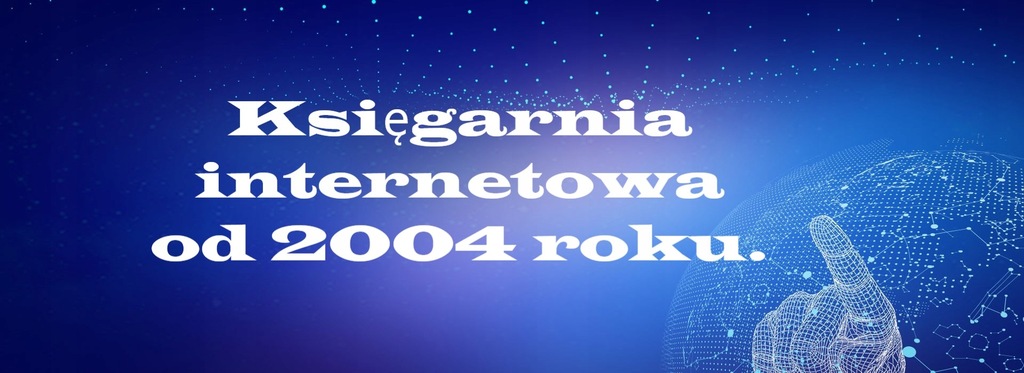 Księgarnia internetowa od 2004 roku.